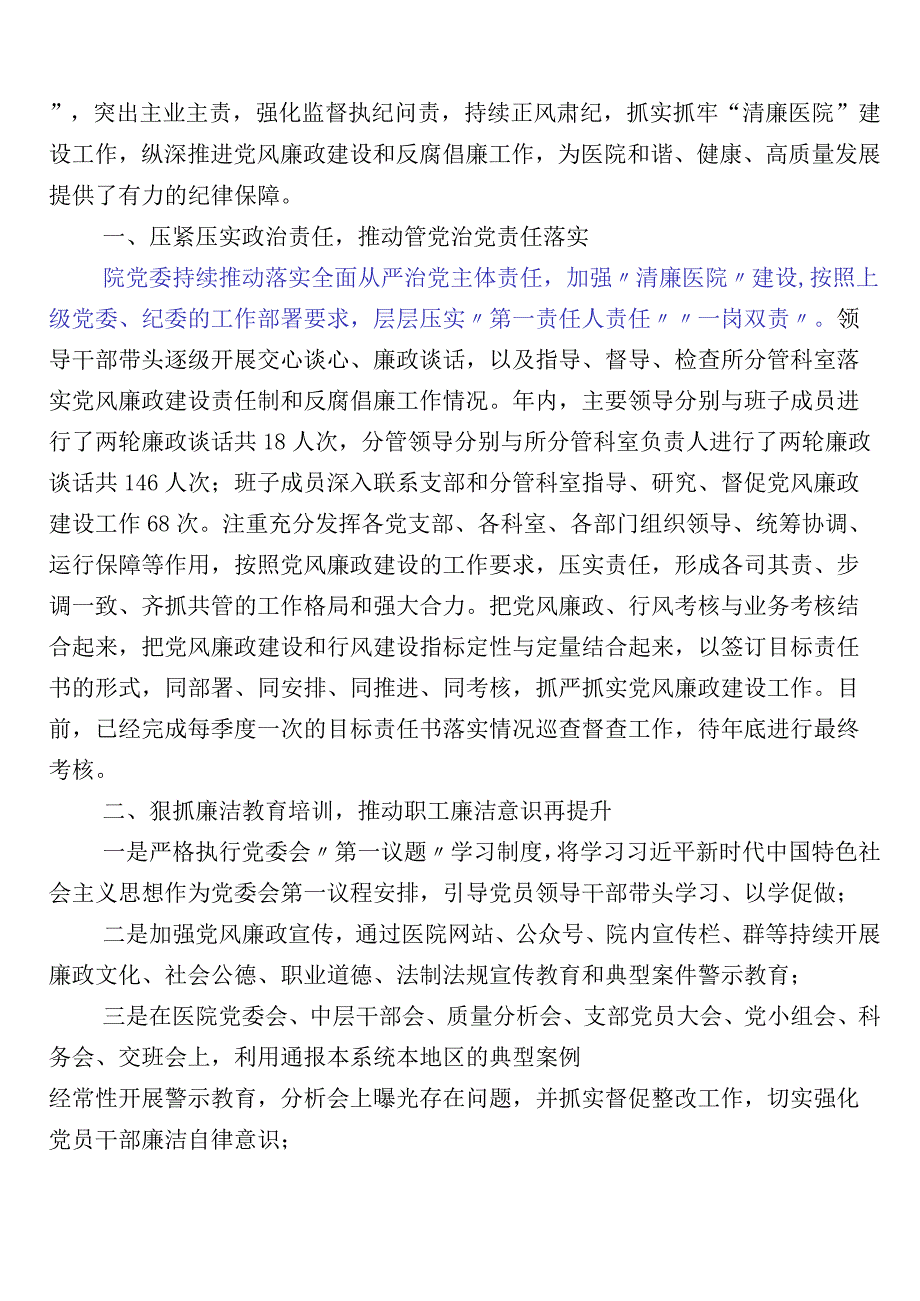 ”，突出主业主责，强化监督执纪问责，持续正风肃纪，抓实抓牢“清廉医院”建设工作，纵深推进党风廉政建设和反腐倡廉工作，为医院和谐、健康、高质量发展提供了有力的纪律保障。

一、压紧压实政治责任，推动管党治党责任落实

院党委持续推动落实全面从严治党主体责任，加强〃清廉医院〃建设,按照上级党委、纪委的工作部署要求，层层压实〃第一责任人责任〃〃一岗双责〃。领导干部带头逐级开展交心谈心、廉政谈话，以及指导、督导、检查所分管科室落实党风廉政建设责任制和反腐倡廉工作情况。年内，主要领导分别与班子成员进行了两轮廉政谈话共18人次，分管领导分别与所分管科室负责人进行了两轮廉政谈话共146人次；班子成员深入联系支部和分管科室指导、研究、督促党风廉政建设工作68次。注重充分发挥各党支部、各科室、各部门组织领导、统筹协调、运行保障等作用，按照党风廉政建设的工作要求，压实责任，形成各司其责、步调一致、齐抓共管的工作格局和强大合力。把党风廉政、行风考核与业务考核结合起来，把党风廉政建设和行风建设指标定性与定量结合起来，以签订目标责任书的形式，同部署、同安排、同推进、同考核，抓严抓实党风廉政建设工作。目前，已经完成每季度一次的目标责任书落实情况巡查督查工作，待年底进行最终考核。

二、狠抓廉洁教育培训，推动职工廉洁意识再提升

一是严格执行党委会〃第一议题〃学习制度，将学习习近平新时代中国特色社会主义思想作为党委会第一议程安排，引导党员领导干部带头学习、以学促做；

二是加强党风廉政宣传，通过医院网站、公众号、院内宣传栏、群等持续开展廉政文化、社会公德、职业道德、法制法规宣传教育和典型案件警示教育；

三是在医院党委会、中层干部会、质量分析会、支部党员大会、党小组会、科务会、交班会上，利用通报本系统本地区的典型案例
经常性开展警示教育，分析会上曝光存在问题，并抓实督促整改工作，切实强化党员干部廉洁自律意识；